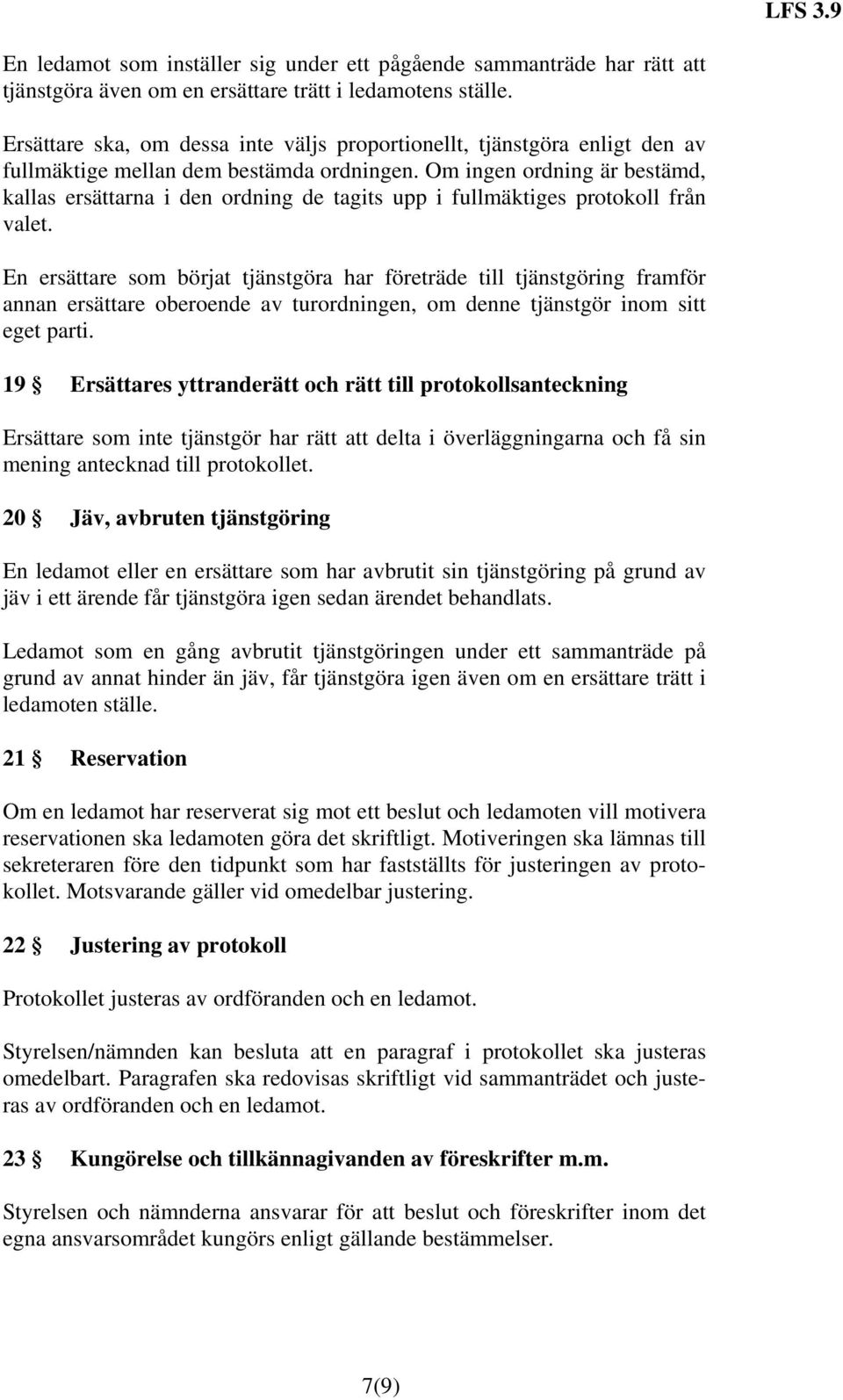 LFS 3.9

En ledamot som inställer sig under ett pågående sammanträde har rätt att tjänstgöra även om en ersättare trätt i ledamotens ställe.

Ersättare ska, om dessa inte väljs proportionellt, tjänstgöra enligt den av fullmäktige mellan dem bestämda ordningen. Om ingen ordning är bestämd, kallas ersättarna i den ordning de tagits upp i fullmäktiges protokoll från valet.

En ersättare som börjat tjänstgöra har företräde till tjänstgöring framför annan ersättare oberoende av turordningen, om denne tjänstgör inom sitt eget parti.

19 § Ersättares yttranderätt och rätt till protokollsanteckning

Ersättare som inte tjänstgör har rätt att delta i överläggningarna och få sin mening antecknad till protokollet.

20 § Jäv, avbruten tjänstgöring

En ledamot eller en ersättare som har avbrutit sin tjänstgöring på grund av jäv i ett ärende får tjänstgöra igen sedan ärendet behandlats.

Ledamot som en gång avbrutit tjänstgöringen under ett sammanträde på grund av annat hinder än jäv, får tjänstgöra igen även om en ersättare trätt i ledamoten ställe.

21 § Reservation

Om en ledamot har reserverat sig mot ett beslut och ledamoten vill motivera reservationen ska ledamoten göra det skriftligt. Motiveringen ska lämnas till sekreteraren före den tidpunkt som har fastställts för justeringen av protokollet. Motsvarande gäller vid omedelbar justering.

22 § Justering av protokoll

Protokollet justeras av ordföranden och en ledamot.

Styrelsen/nämnden kan besluta att en paragraf i protokollet ska justeras omedelbart. Paragrafen ska redovisas skriftligt vid sammanträdet och justeras av ordföranden och en ledamot.

23 § Kungörelse och tillkännagivanden av föreskrifter m.m.

Styrelsen och nämnderna ansvarar för att beslut och föreskrifter inom det egna ansvarsområdet kungörs enligt gällande bestämmelser.

7(9)